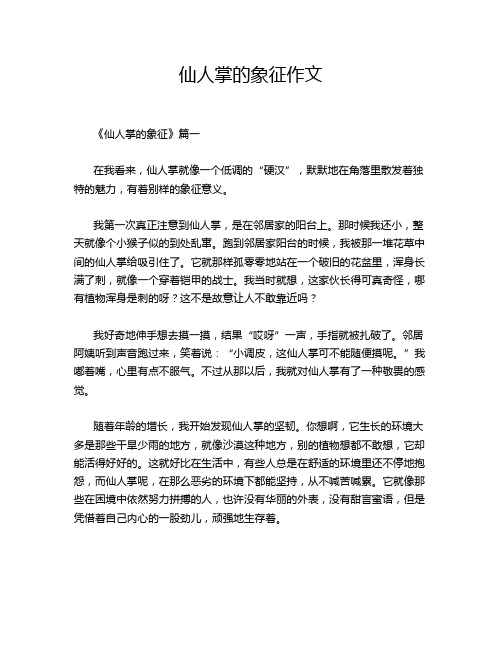 仙人掌的象征作文

《仙人掌的象征》篇一

在我看来，仙人掌就像一个低调的“硬汉”，默默地在角落里散发着独特的魅力，有着别样的象征意义。

我第一次真正注意到仙人掌，是在邻居家的阳台上。那时候我还小，整天就像个小猴子似的到处乱窜。跑到邻居家阳台的时候，我被那一堆花草中间的仙人掌给吸引住了。它就那样孤零零地站在一个破旧的花盆里，浑身长满了刺，就像一个穿着铠甲的战士。我当时就想，这家伙长得可真奇怪，哪有植物浑身是刺的呀？这不是故意让人不敢靠近吗？

我好奇地伸手想去摸一摸，结果“哎呀”一声，手指就被扎破了。邻居阿姨听到声音跑过来，笑着说：“小调皮，这仙人掌可不能随便摸呢。”我嘟着嘴，心里有点不服气。不过从那以后，我就对仙人掌有了一种敬畏的感觉。

随着年龄的增长，我开始发现仙人掌的坚韧。你想啊，它生长的环境大多是那些干旱少雨的地方，就像沙漠这种地方，别的植物想都不敢想，它却能活得好好的。这就好比在生活中，有些人总是在舒适的环境里还不停地抱怨，而仙人掌呢，在那么恶劣的环境下都能坚持，从不喊苦喊累。它就像那些在困境中依然努力拼搏的人，也许没有华丽的外表，没有甜言蜜语，但是凭借着自己内心的一股劲儿，顽强地生存着。